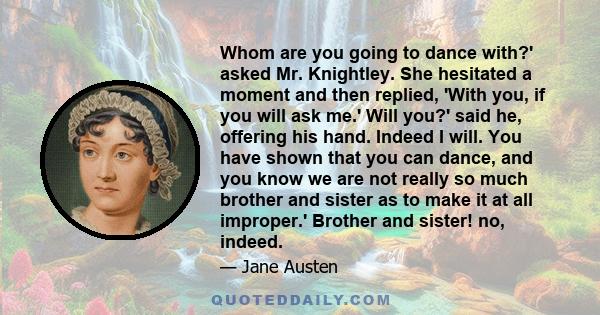 Whom are you going to dance with?' asked Mr. Knightley. She hesitated a moment and then replied, 'With you, if you will ask me.' Will you?' said he, offering his hand. Indeed I will. You have shown that you can dance, and you know we are not really so much brother and sister as to make it at all improper.' Brother and sister! no, indeed.

— Jane Austen

QUOTEDDAILY.COM